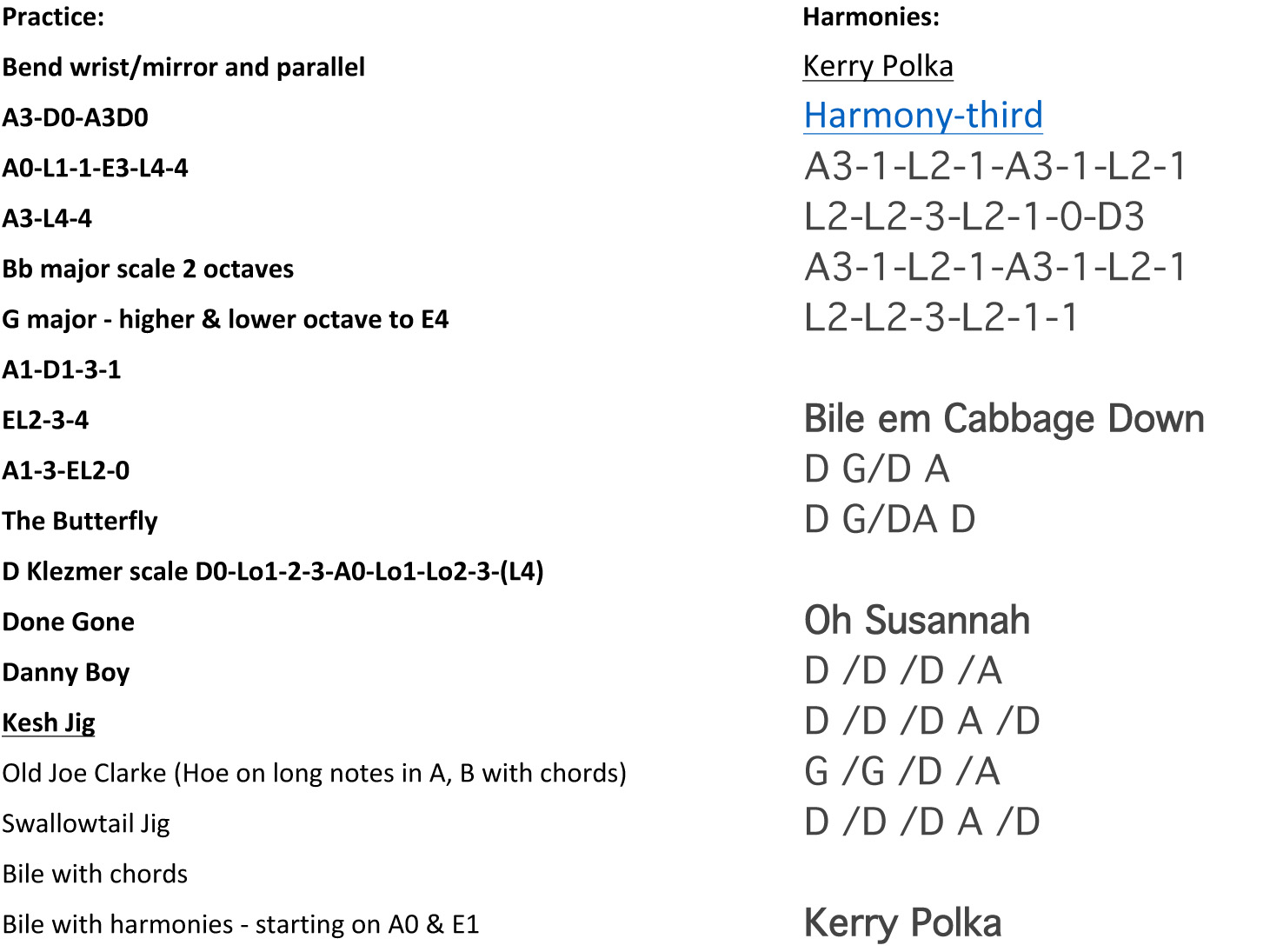 Practice:

Bend wrist/mirror and parallel

A3-D0-A3D0

A0-L1-1-E3-L4-4

A3-L4-4

Bb major scale 2 octaves

G major - higher & lower octave to E4

A1-D1-3-1

EL2-3-4

A1-3-EL2-0

The Butterfly

D Klezmer scale D0-Lo1-2-3-A0-Lo1-Lo2-3-(L4)

Done Gone

Danny Boy

Kesh Jig

Old Joe Clarke (Hoe on long notes in A, B with chords)

Swallowtail Jig

Bile with chords

Bile with harmonies - starting on A0 & E1

Harmonies:

Kerry Polka

Harmony-third

A3-1-L2-1-A3-1-L2-1
L2-L2-3-L2-1-0-D3
A3-1-L2-1-A3-1-L2-1
L2-L2-3-L2-1-1

Bile em Cabbage Down
D G/D A
D G/DA D

Oh Susannah
D /D /D /A
D /D /D A /D
G /G /D /A
D /D /D A /D

Kerry Polka